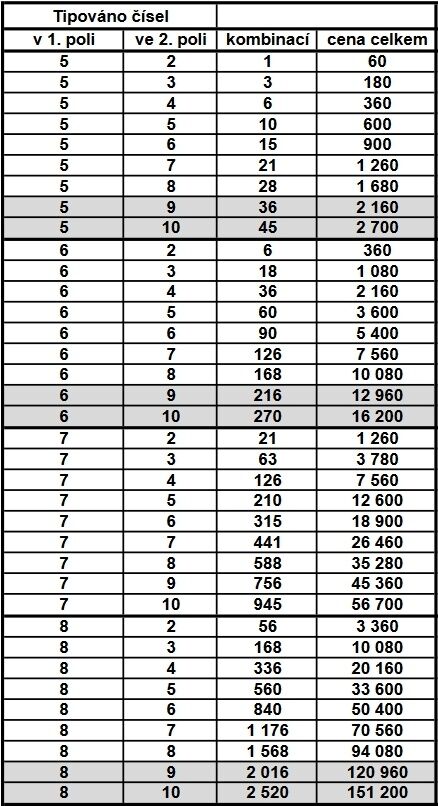 | Tipováno čísel | | | |
|---|---|---|---|
| v 1. poli | ve 2. poli | kombinací | cena celkem |
| 5 | 2 | 1 | 60 |
| 5 | 3 | 3 | 180 |
| 5 | 4 | 6 | 360 |
| 5 | 5 | 10 | 600 |
| 5 | 6 | 15 | 900 |
| 5 | 7 | 21 | 1 260 |
| 5 | 8 | 28 | 1 680 |
| 5 | 9 | 36 | 2 160 |
| 5 | 10 | 45 | 2 700 |
| 6 | 2 | 6 | 360 |
| 6 | 3 | 18 | 1 080 |
| 6 | 4 | 36 | 2 160 |
| 6 | 5 | 60 | 3 600 |
| 6 | 6 | 90 | 5 400 |
| 6 | 7 | 126 | 7 560 |
| 6 | 8 | 168 | 10 080 |
| 6 | 9 | 216 | 12 960 |
| 6 | 10 | 270 | 16 200 |
| 7 | 2 | 21 | 1 260 |
| 7 | 3 | 63 | 3 780 |
| 7 | 4 | 126 | 7 560 |
| 7 | 5 | 210 | 12 600 |
| 7 | 6 | 315 | 18 900 |
| 7 | 7 | 441 | 26 460 |
| 7 | 8 | 588 | 35 280 |
| 7 | 9 | 756 | 45 360 |
| 7 | 10 | 945 | 56 700 |
| 8 | 2 | 56 | 3 360 |
| 8 | 3 | 168 | 10 080 |
| 8 | 4 | 336 | 20 160 |
| 8 | 5 | 560 | 33 600 |
| 8 | 6 | 840 | 50 400 |
| 8 | 7 | 1 176 | 70 560 |
| 8 | 8 | 1 568 | 94 080 |
| 8 | 9 | 2 016 | 120 960 |
| 8 | 10 | 2 520 | 151 200 |